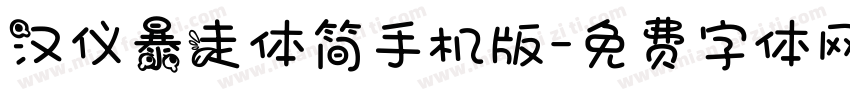 汉仪暴走体简手机版-免费字体网